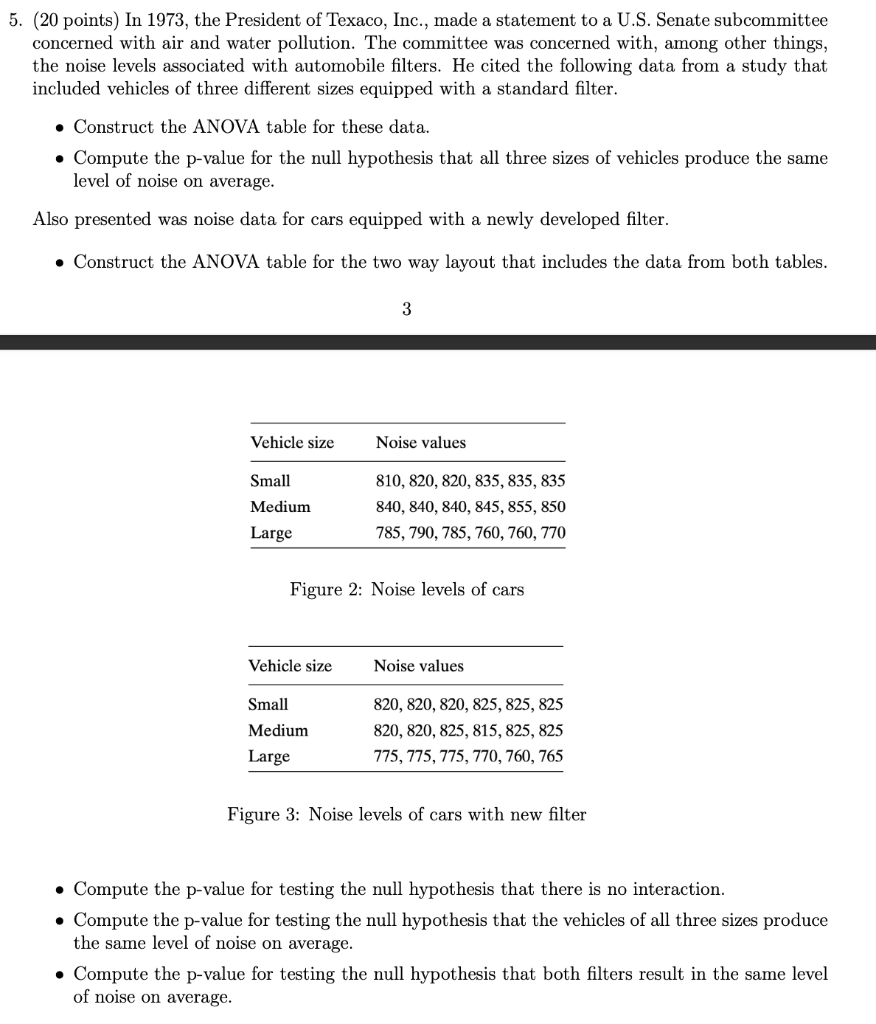 5. (20 points) In 1973, the President of Texaco, Inc., made a statement to a U.S. Senate subcommittee concerned with air and water pollution. The committee was concerned with, among other things, the noise levels associated with automobile filters. He cited the following data from a study that included vehicles of three different sizes equipped with a standard filter.

• Construct the ANOVA table for these data.

• Compute the p-value for the null hypothesis that all three sizes of vehicles produce the same level of noise on average.

Also presented was noise data for cars equipped with a newly developed filter.

• Construct the ANOVA table for the two way layout that includes the data from both tables.

3

| Vehicle size | Noise values |
|---|---|
| Small | 810, 820, 820, 835, 835, 835 |
| Medium | 840, 840, 840, 845, 855, 850 |
| Large | 785, 790, 785, 760, 760, 770 |

Figure 2: Noise levels of cars

| Vehicle size | Noise values |
|---|---|
| Small | 820, 820, 820, 825, 825, 825 |
| Medium | 820, 820, 825, 815, 825, 825 |
| Large | 775, 775, 775, 770, 760, 765 |

Figure 3: Noise levels of cars with new filter

• Compute the p-value for testing the null hypothesis that there is no interaction.

• Compute the p-value for testing the null hypothesis that the vehicles of all three sizes produce the same level of noise on average.

• Compute the p-value for testing the null hypothesis that both filters result in the same level of noise on average.